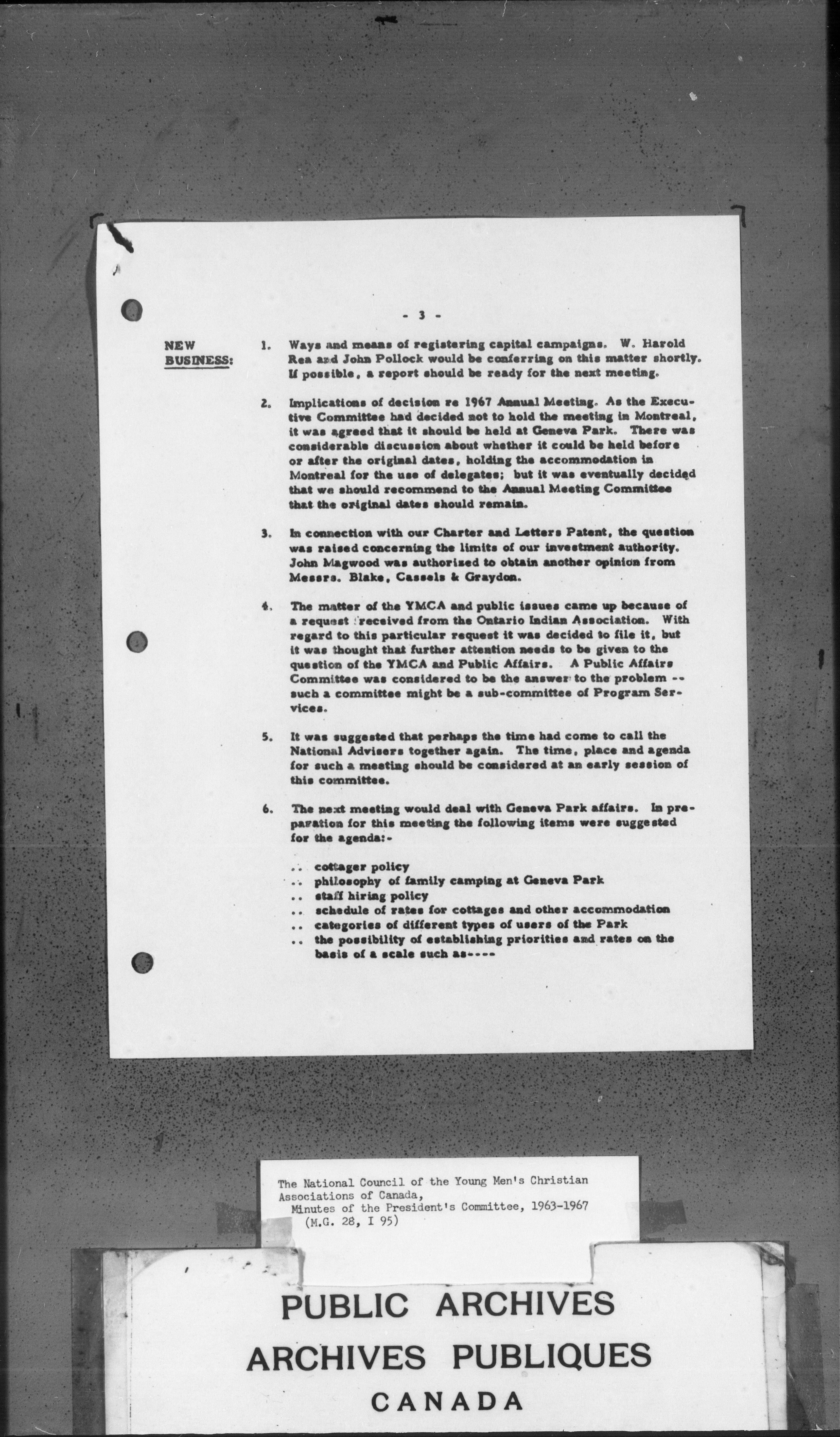 - 3 -

NEW BUSINESS:

1. Ways and means of registering capital campaigns. W. Harold Rea and John Pollock would be conferring on this matter shortly. If possible, a report should be ready for the next meeting.

2. Implications of decision re 1967 Annual Meeting. As the Executive Committee had decided not to hold the meeting in Montreal, it was agreed that it should be held at Geneva Park. There was considerable discussion about whether it could be held before or after the original dates, holding the accommodation in Montreal for the use of delegates; but it was eventually decided that we should recommend to the Annual Meeting Committee that the original dates should remain.

3. In connection with our Charter and Letters Patent, the question was raised concerning the limits of our investment authority. John Magwood was authorized to obtain another opinion from Messrs. Blake, Cassels & Graydon.

4. The matter of the YMCA and public issues came up because of a request received from the Ontario Indian Association. With regard to this particular request it was decided to file it, but it was thought that further attention needs to be given to the question of the YMCA and Public Affairs. A Public Affairs Committee was considered to be the answer to the problem -- such a committee might be a sub-committee of Program Services.

5. It was suggested that perhaps the time had come to call the National Advisers together again. The time, place and agenda for such a meeting should be considered at an early session of this committee.

6. The next meeting would deal with Geneva Park affairs. In preparation for this meeting the following items were suggested for the agenda:-

.. cottager policy
.. philosophy of family camping at Geneva Park
.. staff hiring policy
.. schedule of rates for cottages and other accommodation
.. categories of different types of users of the Park
.. the possibility of establishing priorities and rates on the basis of a scale such as----

The National Council of the Young Men's Christian Associations of Canada,
Minutes of the President's Committee, 1963-1967
(M.G. 28, I 95)

PUBLIC ARCHIVES
ARCHIVES PUBLIQUES
CANADA